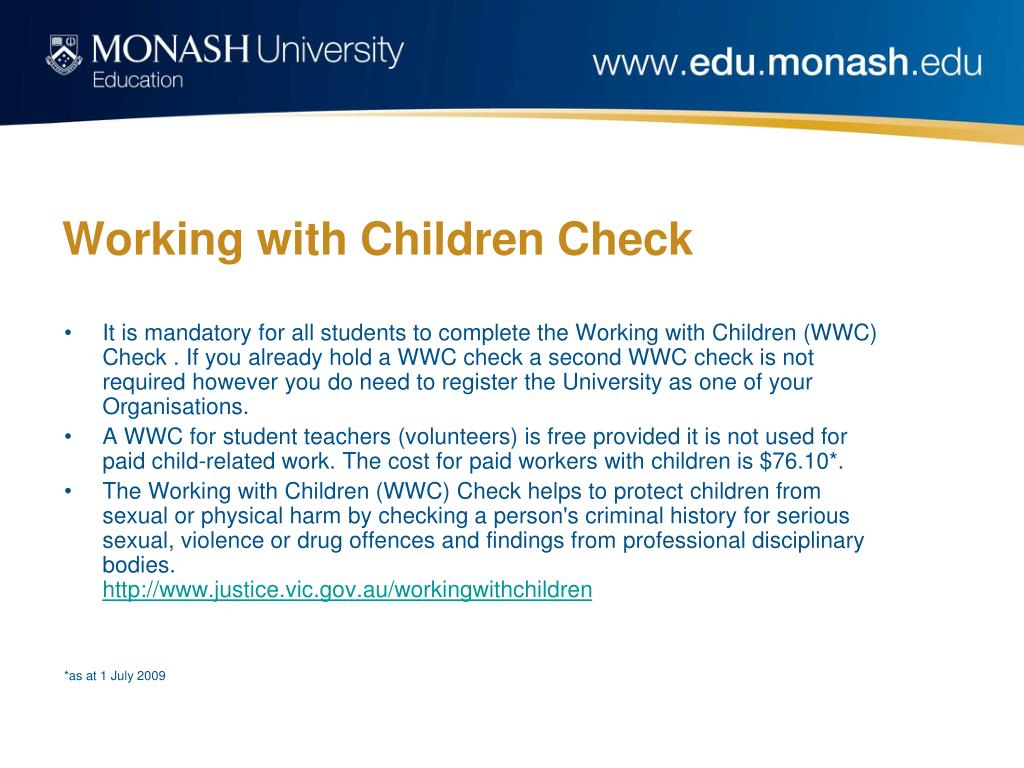 MONASH University
Education

www.edu.monash.edu

Working with Children Check

• It is mandatory for all students to complete the Working with Children (WWC) Check . If you already hold a WWC check a second WWC check is not required however you do need to register the University as one of your Organisations.
• A WWC for student teachers (volunteers) is free provided it is not used for paid child-related work. The cost for paid workers with children is \$76.10*.
• The Working with Children (WWC) Check helps to protect children from sexual or physical harm by checking a person's criminal history for serious sexual, violence or drug offences and findings from professional disciplinary bodies.
http://www.justice.vic.gov.au/workingwithchildren

*as at 1 July 2009